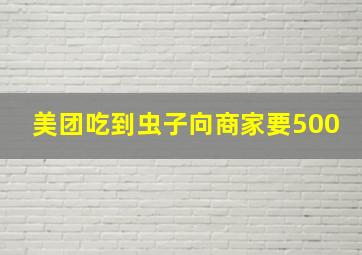 美团吃到虫子向商家要500